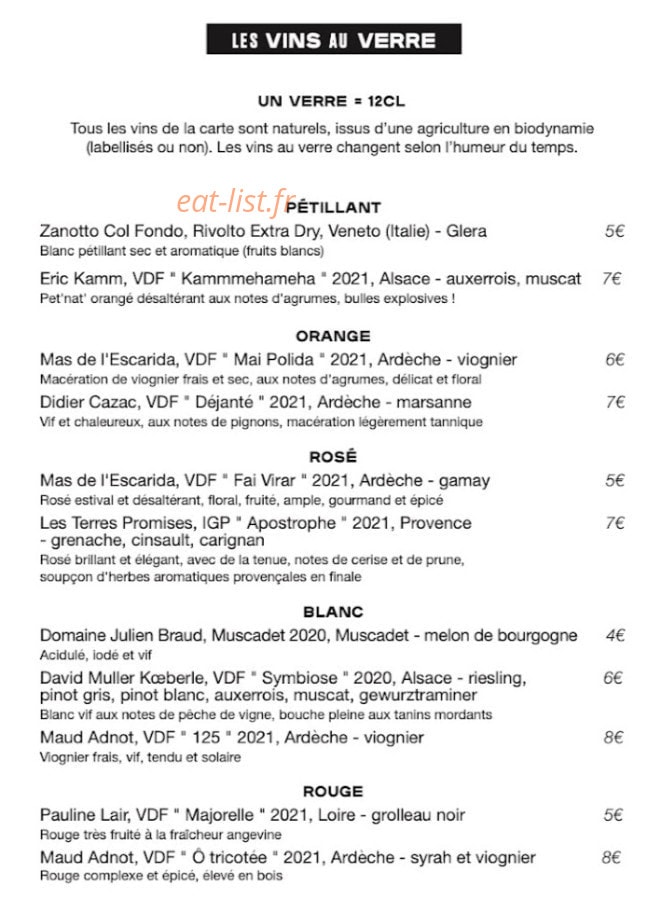 LES VINS AU VERRE

UN VERRE = 12CL

Tous les vins de la carte sont naturels, issus d'une agriculture en biodynamie (labellisés ou non). Les vins au verre changent selon l'humeur du temps.

PÉTILLANT

Zanotto Col Fondo, Rivolto Extra Dry, Veneto (Italie) - Glera 5€
Blanc pétillant sec et aromatique (fruits blancs)

Eric Kamm, VDF " Kammmehameha " 2021, Alsace - auxerrois, muscat 7€
Pet'nat' orangé désaltérant aux notes d'agrumes, bulles explosives !

ORANGE

Mas de l'Escarida, VDF " Mai Polida " 2021, Ardèche - viognier 6€
Macération de viognier frais et sec, aux notes d'agrumes, délicat et floral

Didier Cazac, VDF " Déjanté " 2021, Ardèche - marsanne 7€
Vif et chaleureux, aux notes de pignons, macération légèrement tannique

ROSÉ

Mas de l'Escarida, VDF " Fai Virar " 2021, Ardèche - gamay 5€
Rosé estival et désaltérant, floral, fruité, ample, gourmand et épicé

Les Terres Promises, IGP " Apostrophe " 2021, Provence - grenache, cinsault, carignan 7€
Rosé brillant et élégant, avec de la tenue, notes de cerise et de prune, soupçon d'herbes aromatiques provençales en finale

BLANC

Domaine Julien Braud, Muscadet 2020, Muscadet - melon de bourgogne 4€
Acidulé, iodé et vif

David Muller Kœberle, VDF " Symbiose " 2020, Alsace - riesling, pinot gris, pinot blanc, auxerrois, muscat, gewurztraminer 6€
Blanc vif aux notes de pêche de vigne, bouche pleine aux tanins mordants

Maud Adnot, VDF " 125 " 2021, Ardèche - viognier 8€
Viognier frais, vif, tendu et solaire

ROUGE

Pauline Lair, VDF " Majorelle " 2021, Loire - grolleau noir 5€
Rouge très fruité à la fraîcheur angevine

Maud Adnot, VDF " Ô tricotée " 2021, Ardèche - syrah et viognier 8€
Rouge complexe et épicé, élevé en bois

eat-list.fr